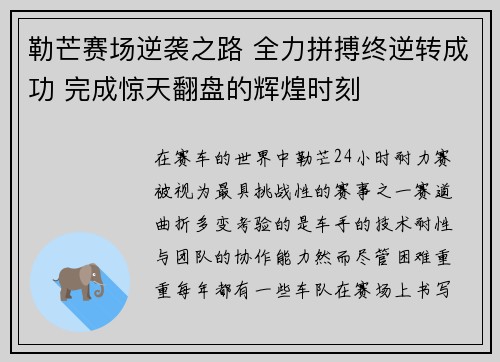 勒芒赛场逆袭之路 全力拼搏终逆转成功 完成惊天翻盘的辉煌时刻

在赛车的世界中勒芒24小时耐力赛被视为最具挑战性的赛事之一赛道曲折多变考验的是车手的技术耐性与团队的协作能力然而尽管困难重重每年都有一些车队在赛场上书写